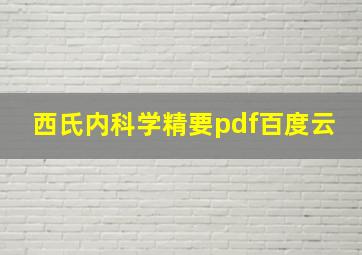 西氏内科学精要pdf百度云